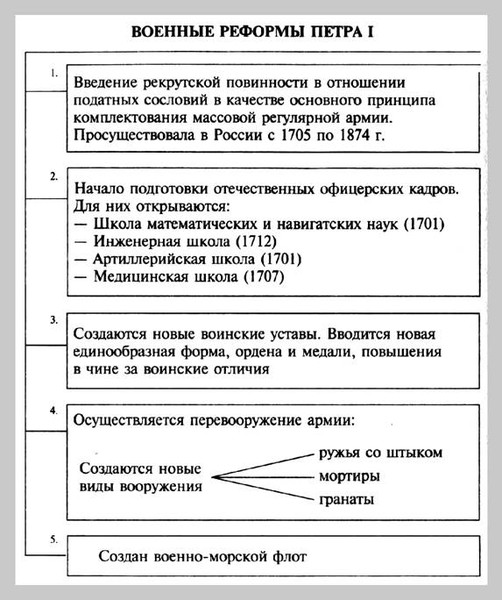 ВОЕННЫЕ РЕФОРМЫ ПЕТРА I

1.

Введение рекрутской повинности в отношении податных сословий в качестве основного принципа комплектования массовой регулярной армии. Просуществовала в России с 1705 по 1874 г.

2.

Начало подготовки отечественных офицерских кадров. Для них открываются:
— Школа математических и навигатских наук (1701)
— Инженерная школа (1712)
— Артиллерийская школа (1701)
— Медицинская школа (1707)

3.

Создаются новые воинские уставы. Вводится новая единообразная форма, ордена и медали, повышения в чине за воинские отличия

4.

Осуществляется перевооружение армии:

Создаются новые виды вооружения

ружья со штыком

мортиры

гранаты

5.

Создан военно-морской флот